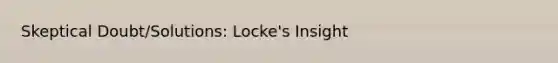 Skeptical Doubt/Solutions: Locke's Insight